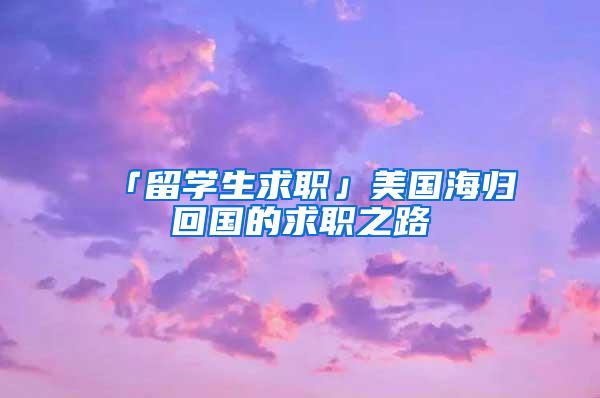 「留学生求职」美国海归回国的求职之路